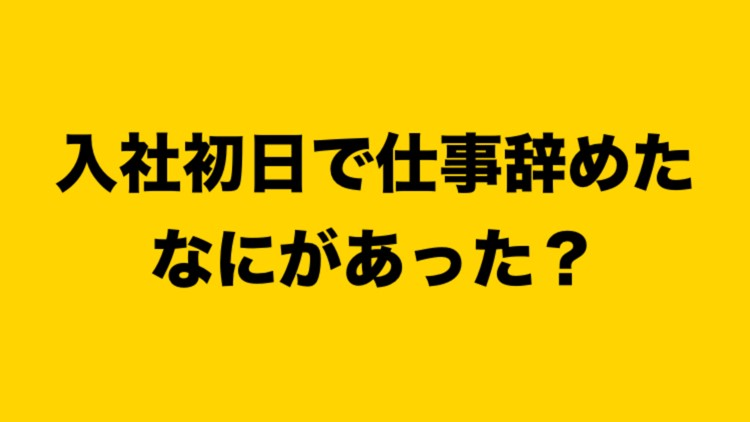 入社初日で仕事辞めた
なにがあった？